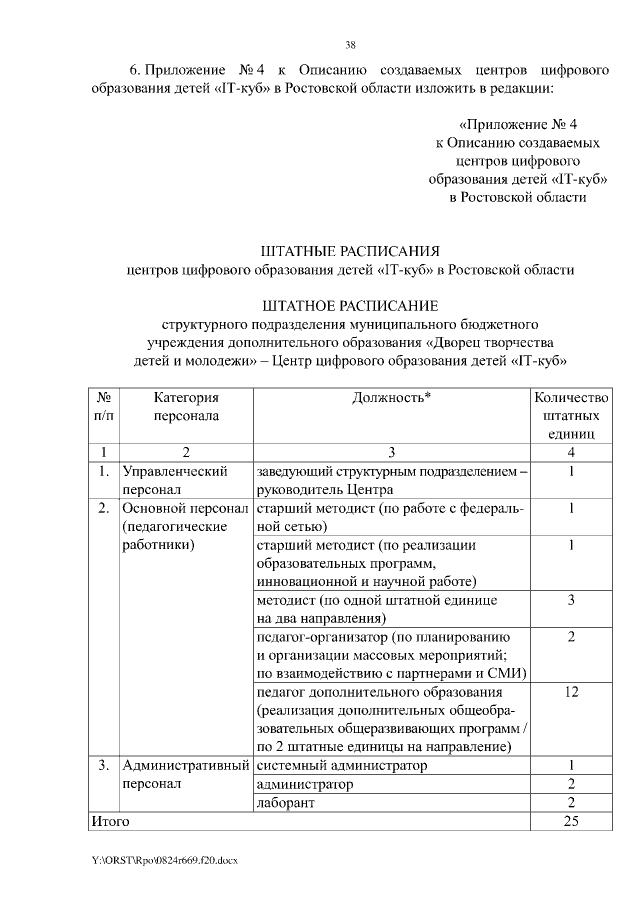 38

6. Приложение № 4 к Описанию создаваемых центров цифрового образования детей «IT-куб» в Ростовской области изложить в редакции:

«Приложение № 4
к Описанию создаваемых
центров цифрового
образования детей «IT-куб»
в Ростовской области

ШТАТНЫЕ РАСПИСАНИЯ
центров цифрового образования детей «IT-куб» в Ростовской области

ШТАТНОЕ РАСПИСАНИЕ
структурного подразделения муниципального бюджетного учреждения дополнительного образования «Дворец творчества детей и молодежи» – Центр цифрового образования детей «IT-куб»

| № п/п | Категория персонала | Должность* | Количество штатных единиц |
|---|---|---|---|
| 1 | 2 | 3 | 4 |
| 1. | Управленческий персонал | заведующий структурным подразделением – руководитель Центра | 1 |
| 2. | Основной персонал (педагогические работники) | старший методист (по работе с федеральной сетью) | 1 |
| | | старший методист (по реализации образовательных программ, инновационной и научной работе) | 1 |
| | | методист (по одной штатной единице на два направления) | 3 |
| | | педагог-организатор (по планированию и организации массовых мероприятий; по взаимодействию с партнерами и СМИ) | 2 |
| | | педагог дополнительного образования (реализация дополнительных общеобразовательных общеразвивающих программ / по 2 штатные единицы на направление) | 12 |
| 3. | Административный персонал | системный администратор | 1 |
| | | администратор | 2 |
| | | лаборант | 2 |
| Итого | | | 25 |

Y:\ORST\Rpo\0824r669.f20.docx